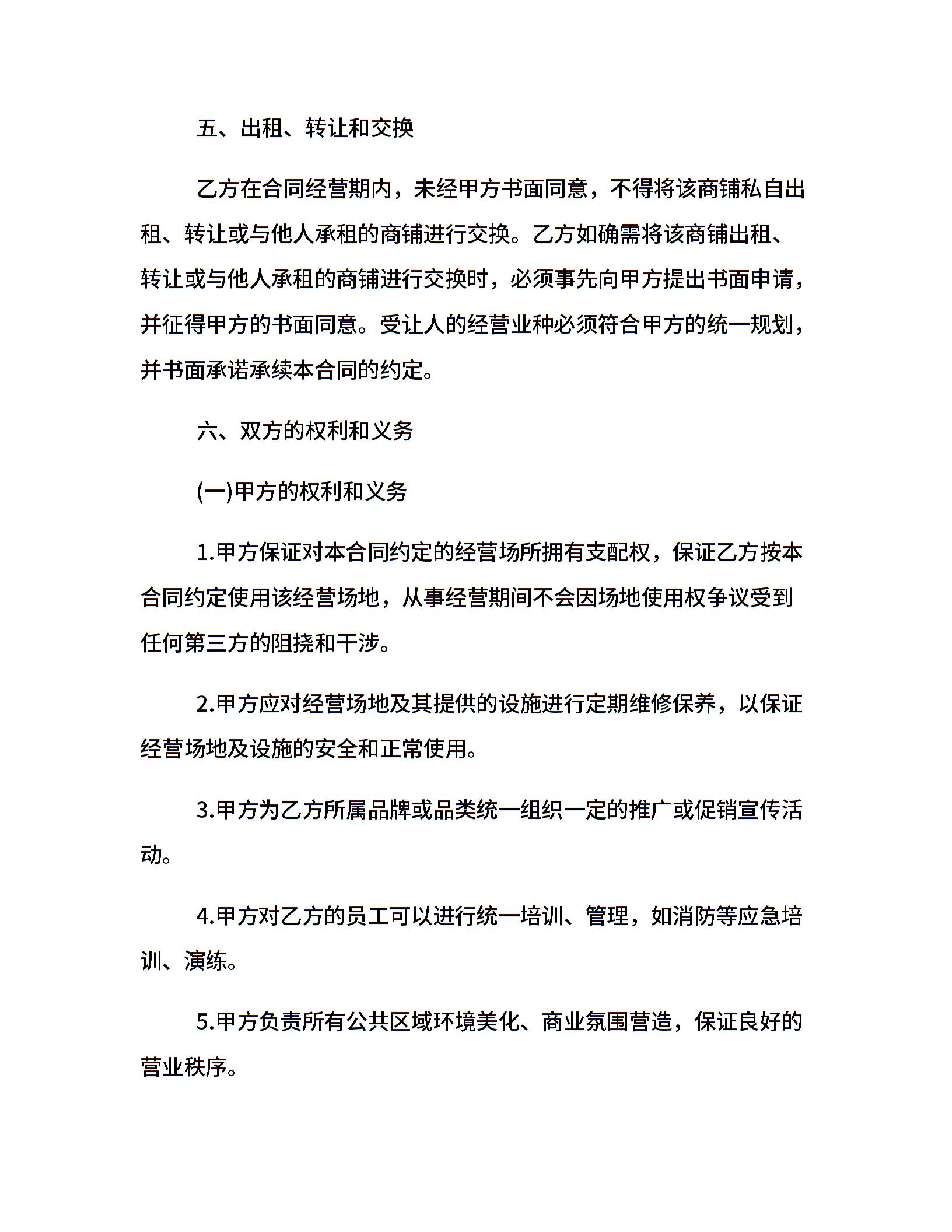 五、出租、转让和交换

乙方在合同经营期内，未经甲方书面同意，不得将该商铺私自出租、转让或与他人承租的商铺进行交换。乙方如确需将该商铺出租、转让或与他人承租的商铺进行交换时，必须事先向甲方提出书面申请，并征得甲方的书面同意。受让人的经营业种必须符合甲方的统一规划，并书面承诺承续本合同的约定。

六、双方的权利和义务

(一)甲方的权利和义务

1.甲方保证对本合同约定的经营场所拥有支配权，保证乙方按本合同约定使用该经营场地，从事经营期间不会因场地使用权争议受到任何第三方的阻挠和干涉。

2.甲方应对经营场地及其提供的设施进行定期维修保养，以保证经营场地及设施的安全和正常使用。

3.甲方为乙方所属品牌或品类统一组织一定的推广或促销宣传活动。

4.甲方对乙方的员工可以进行统一培训、管理，如消防等应急培训、演练。

5.甲方负责所有公共区域环境美化、商业氛围营造，保证良好的营业秩序。